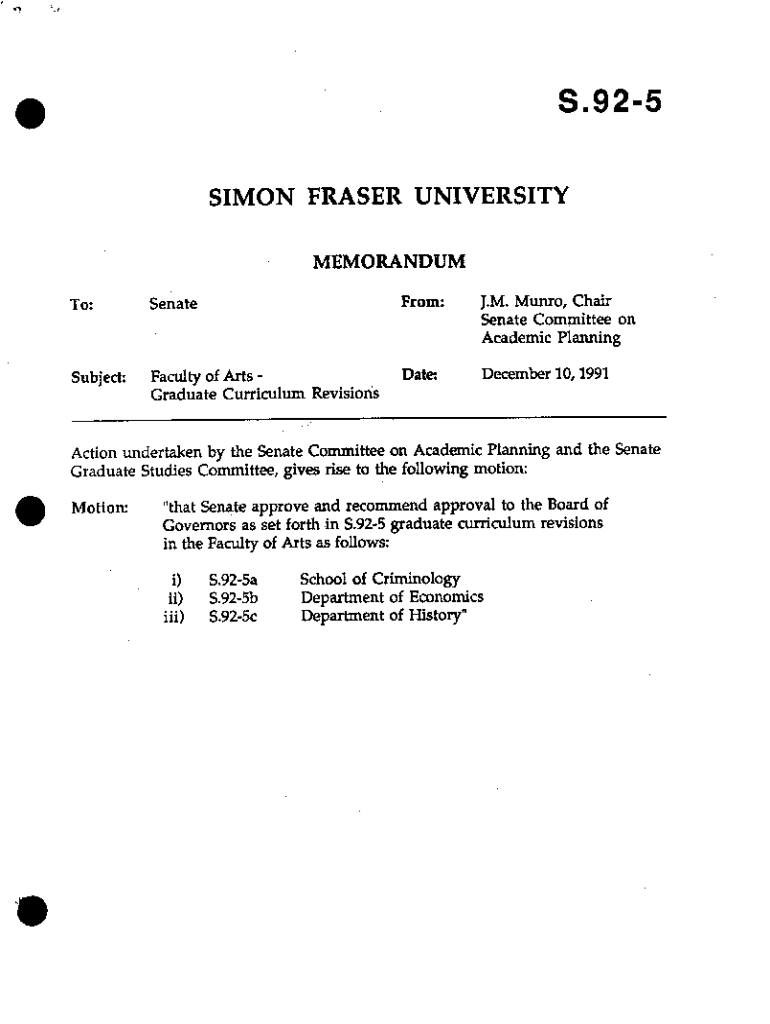 S.92-5

SIMON FRASER UNIVERSITY

MEMORANDUM

To: Senate

From: J.M. Munro, Chair Senate Committee on Academic Planning

Subject: Faculty of Arts - Graduate Curriculum Revisions

Date: December 10, 1991

Action undertaken by the Senate Committee on Academic Planning and the Senate Graduate Studies Committee, gives rise to the following motion:

Motion: "that Senate approve and recommend approval to the Board of Governors as set forth in S.92-5 graduate curriculum revisions in the Faculty of Arts as follows:

i) S.92-5a School of Criminology
ii) S.92-5b Department of Economics
iii) S.92-5c Department of History"